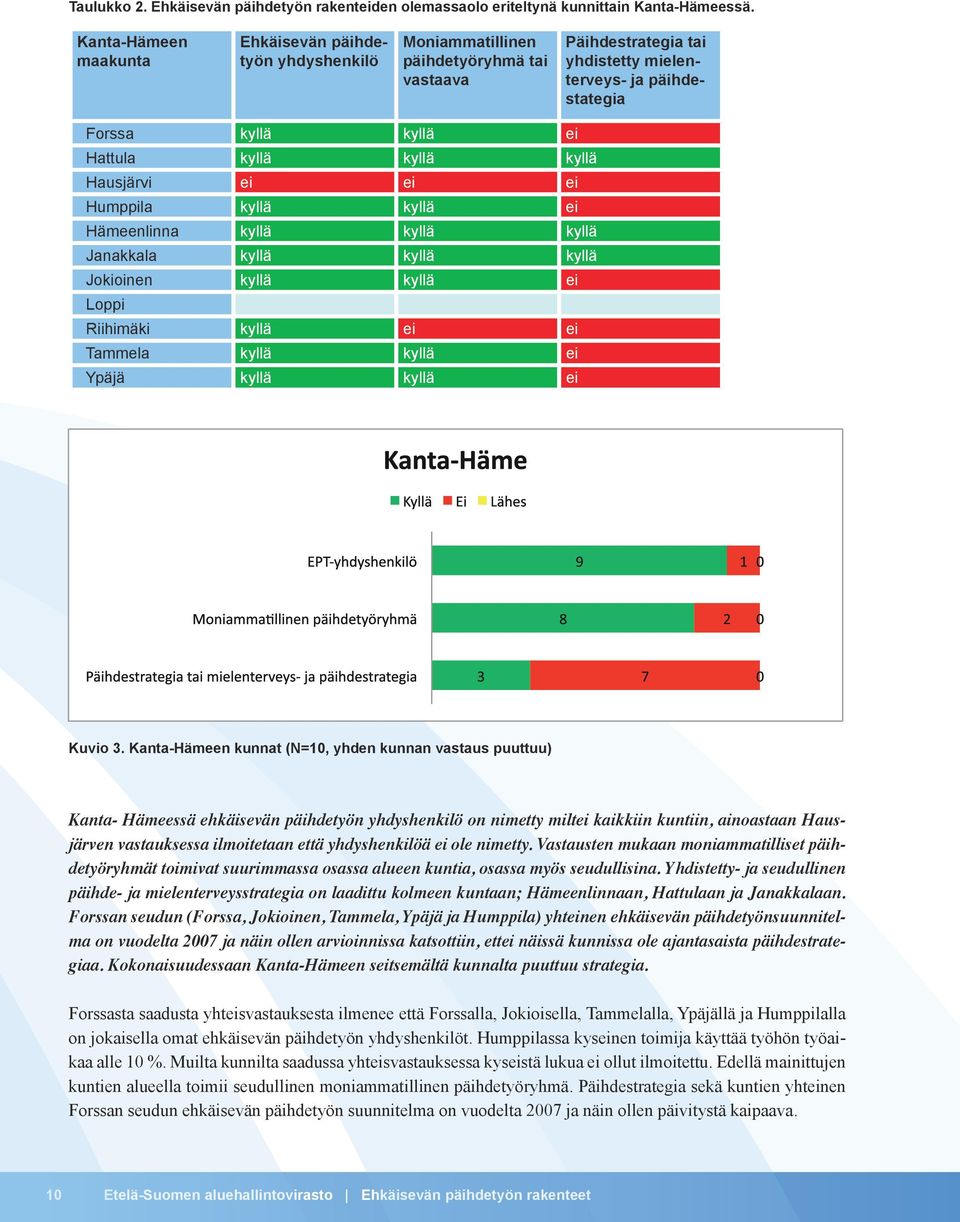 Taulukko 2. Ehkäisevän päihdetyön rakenteiden olemassaolo eriteltynä kunnittain Kanta-Hämeessä.

| Kanta-Hämeen maakunta | Ehkäisevän päihdetyön yhdyshenkilö | Moniammatillinen päihdetyöryhmä tai vastaava | Päihdestrategia tai yhdistetty mielenterveys- ja päihdestategia |
|---|---|---|---|
| Forssa | kyllä | kyllä | ei |
| Hattula | kyllä | kyllä | kyllä |
| Hausjärvi | ei | ei | ei |
| Humppila | kyllä | kyllä | ei |
| Hämeenlinna | kyllä | kyllä | kyllä |
| Janakkala | kyllä | kyllä | kyllä |
| Jokioinen | kyllä | kyllä | ei |
| Loppi | | | |
| Riihimäki | kyllä | ei | ei |
| Tammela | kyllä | kyllä | ei |
| Ypäjä | kyllä | kyllä | ei |

Kanta-Häme

Kyllä Ei Lähes

EPT-yhdyshenkilö 9 1 0

Moniammatillinen päihdetyöryhmä 8 2 0

Päihdestrategia tai mielenterveys- ja päihdestrategia 3 7 0

Kuvio 3. Kanta-Hämeen kunnat (N=10, yhden kunnan vastaus puuttuu)

Kanta- Hämeessä ehkäisevän päihdetyön yhdyshenkilö on nimetty miltei kaikkiin kuntiin, ainoastaan Hausjärven vastauksessa ilmoitetaan että yhdyshenkilöä ei ole nimetty. Vastausten mukaan moniammatilliset päihdetyöryhmät toimivat suurimmassa osassa alueen kuntia, osassa myös seudullisina. Yhdistetty- ja seudullinen päihde- ja mielenterveysstrategia on laadittu kolmeen kuntaan; Hämeenlinnaan, Hattulaan ja Janakkalaan. Forssan seudun (Forssa, Jokioinen, Tammela, Ypäjä ja Humppila) yhteinen ehkäisevän päihdetyönsuunnitelma on vuodelta 2007 ja näin ollen arvioinnissa katsottiin, ettei näissä kunnissa ole ajantasaista päihdestrategiaa. Kokonaisuudessaan Kanta-Hämeen seitsemältä kunnalta puuttuu strategia.

Forssasta saadusta yhteisvastauksesta ilmenee että Forssalla, Jokioisella, Tammelalla, Ypäjällä ja Humppilalla on jokaisella omat ehkäisevän päihdetyön yhdyshenkilöt. Humppilassa kyseinen toimija käyttää työhön työaikaa alle 10 %. Muilta kunnilta saadussa yhteisvastauksessa kyseistä lukua ei ollut ilmoitettu. Edellä mainittujen kuntien alueella toimii seudullinen moniammatillinen päihdetyöryhmä. Päihdestrategia sekä kuntien yhteinen Forssan seudun ehkäisevän päihdetyön suunnitelma on vuodelta 2007 ja näin ollen päivitystä kaipaava.

10 Etelä-Suomen aluehallintovirasto | Ehkäisevän päihdetyön rakenteet